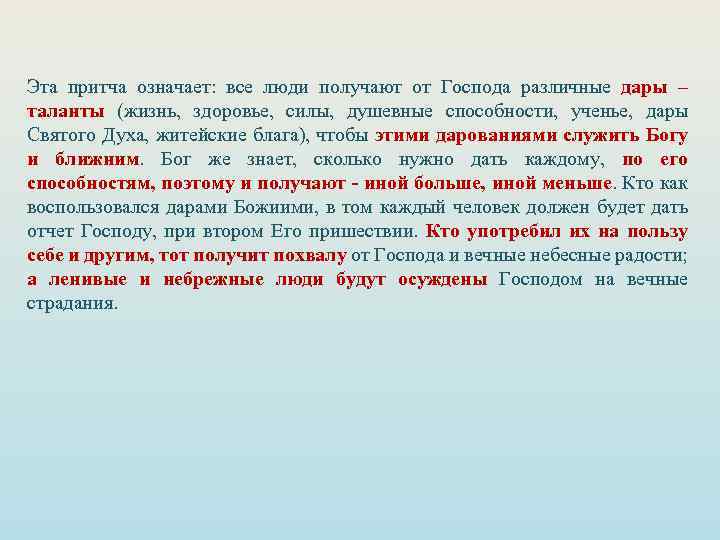 Эта притча означает: все люди получают от Господа различные дары – таланты (жизнь, здоровье, силы, душевные способности, ученье, дары Святого Духа, житейские блага), чтобы этими дарованиями служить Богу и ближним. Бог же знает, сколько нужно дать каждому, по его способностям, поэтому и получают - иной больше, иной меньше. Кто как воспользовался дарами Божиими, в том каждый человек должен будет дать отчет Господу, при втором Его пришествии. Кто употребил их на пользу себе и другим, тот получит похвалу от Господа и вечные небесные радости; а ленивые и небрежные люди будут осуждены Господом на вечные страдания.